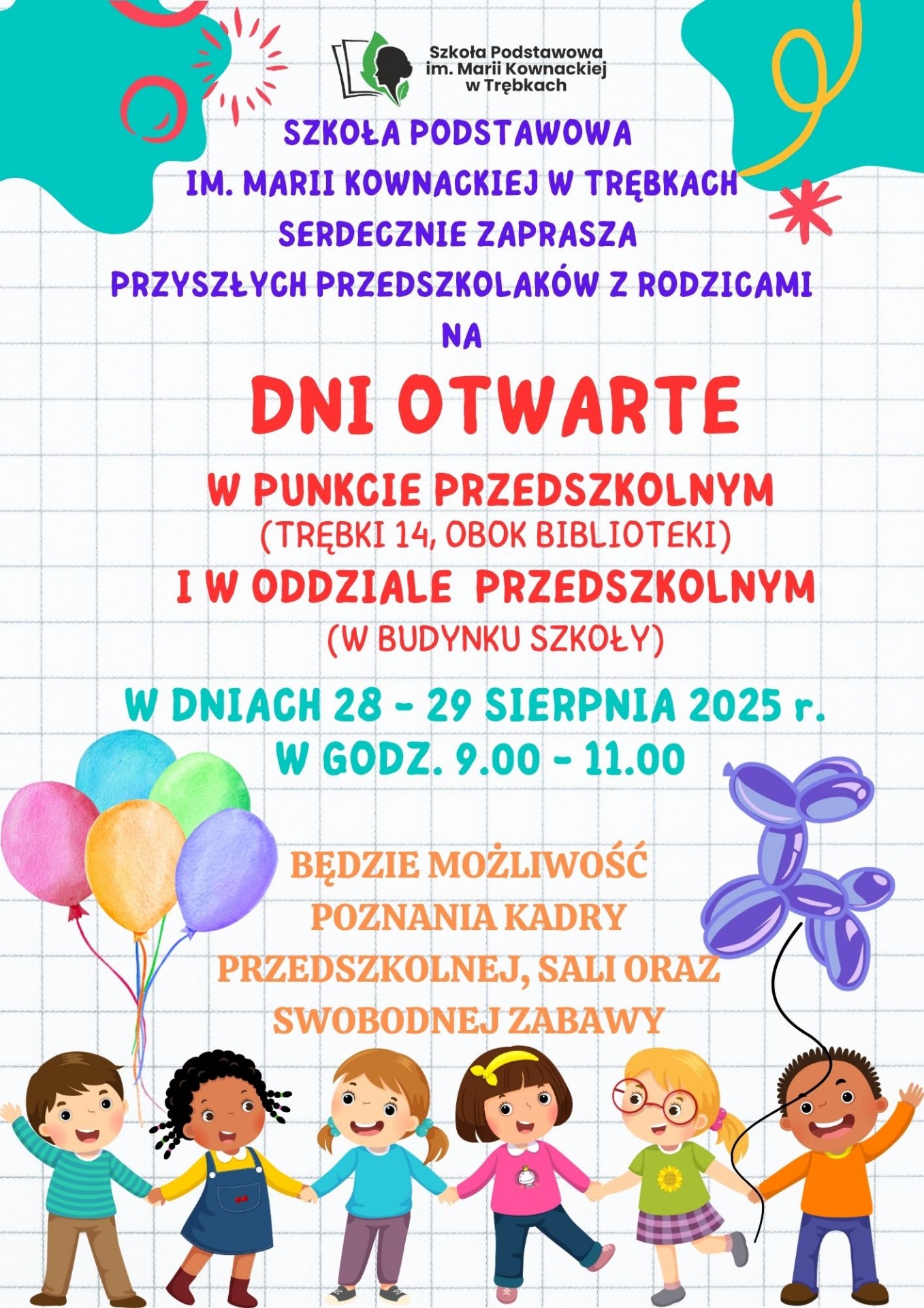 Szkoła Podstawowa im. Marii Kownackiej w Trębkach

SZKOŁA PODSTAWOWA IM. MARII KOWNACKIEJ W TRĘBKACH SERDECZNIE ZAPRASZA PRZYSZŁYCH PRZEDSZKOLAKÓW Z RODZICAMI NA

DNI OTWARTE

W PUNKCIE PRZEDSZKOLNYM
(TRĘBKI 14, OBOK BIBLIOTEKI)
I W ODDZIALE PRZEDSZKOLNYM
(W BUDYNKU SZKOŁY)

W DNIACH 28 - 29 SIERPNIA 2025 r.
W GODZ. 9.00 - 11.00

BĘDZIE MOŻLIWOŚĆ POZNANIA KADRY PRZEDSZKOLNEJ, SALI ORAZ SWOBODNEJ ZABAWY